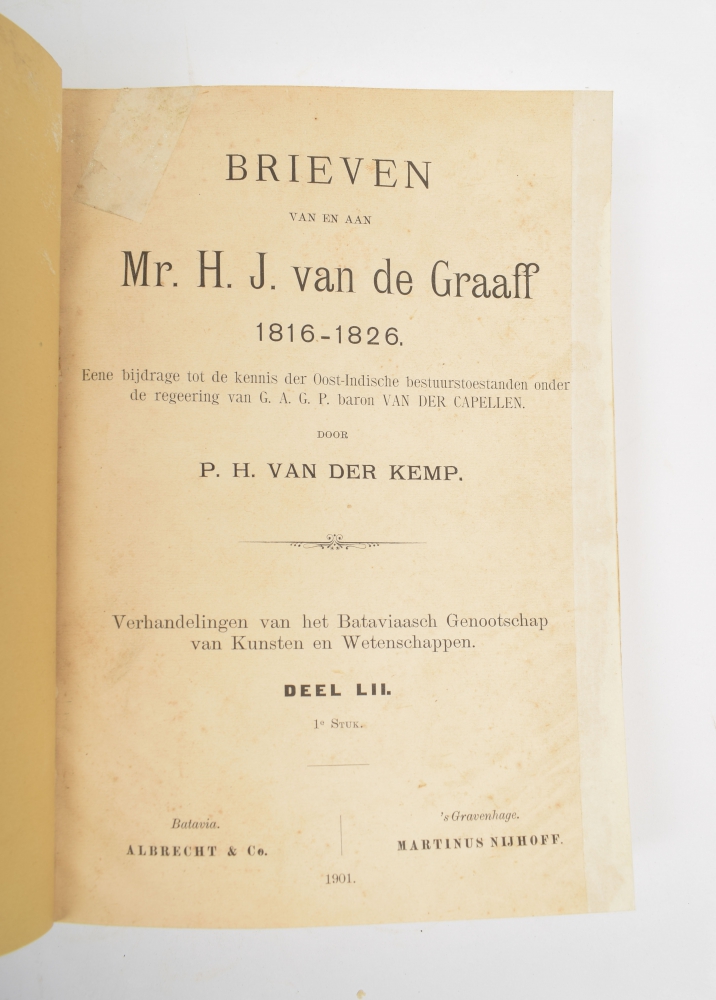 BRIEVEN

VAN EN AAN

Mr. H. J. van de Graaff

1816-1826.

Eene bijdrage tot de kennis der Oost-Indische bestuurstoestanden onder de regeering van G. A. G. P. baron VAN DER CAPELLEN.

DOOR

P. H. VAN DER KEMP.

Verhandelingen van het Bataviaasch Genootschap van Kunsten en Wetenschappen.

DEEL LII.

1e STUK.

Batavia.
ALBRECHT & Co.

's Gravenhage.
MARTINUS NIJHOFF.

1901.